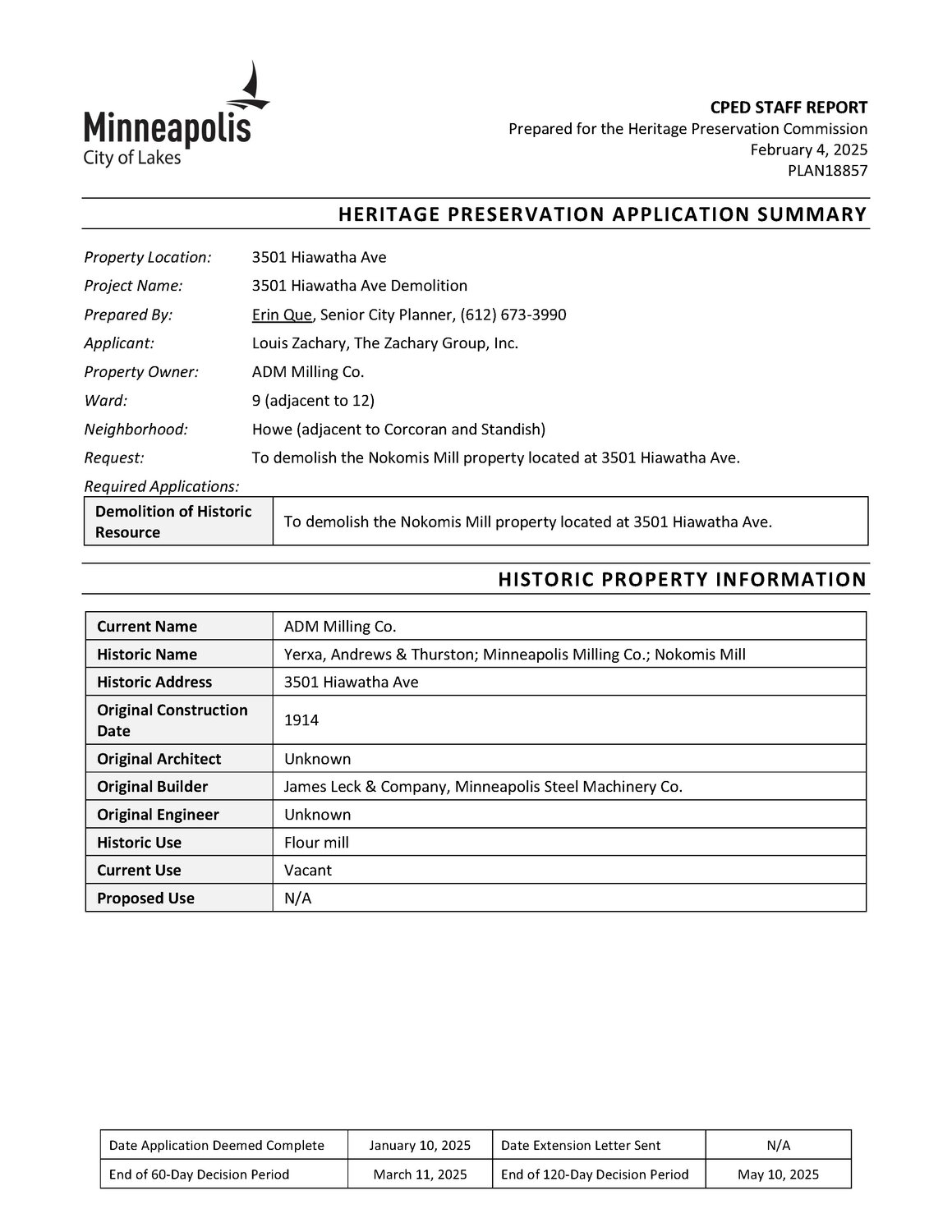 Minneapolis
City of Lakes

CPED STAFF REPORT
Prepared for the Heritage Preservation Commission
February 4, 2025
PLAN18857

HERITAGE PRESERVATION APPLICATION SUMMARY

Property Location: 3501 Hiawatha Ave
Project Name: 3501 Hiawatha Ave Demolition
Prepared By: Erin Que, Senior City Planner, (612) 673-3990
Applicant: Louis Zachary, The Zachary Group, Inc.
Property Owner: ADM Milling Co.
Ward: 9 (adjacent to 12)
Neighborhood: Howe (adjacent to Corcoran and Standish)
Request: To demolish the Nokomis Mill property located at 3501 Hiawatha Ave.
Required Applications:

| Demolition of Historic Resource | To demolish the Nokomis Mill property located at 3501 Hiawatha Ave. |
|---|---|

HISTORIC PROPERTY INFORMATION

| Current Name | ADM Milling Co. |
|---|---|
| Historic Name | Yerxa, Andrews & Thurston; Minneapolis Milling Co.; Nokomis Mill |
| Historic Address | 3501 Hiawatha Ave |
| Original Construction Date | 1914 |
| Original Architect | Unknown |
| Original Builder | James Leck & Company, Minneapolis Steel Machinery Co. |
| Original Engineer | Unknown |
| Historic Use | Flour mill |
| Current Use | Vacant |
| Proposed Use | N/A |

| Date Application Deemed Complete | January 10, 2025 | Date Extension Letter Sent | N/A |
|---|---|---|---|
| End of 60-Day Decision Period | March 11, 2025 | End of 120-Day Decision Period | May 10, 2025 |